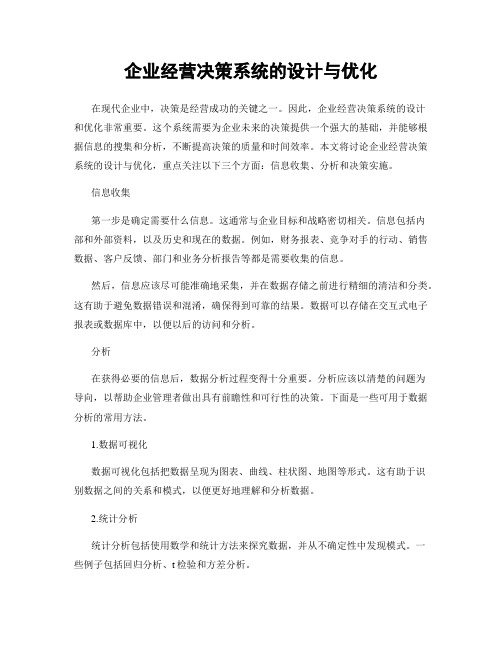 企业经营决策系统的设计与优化

在现代企业中，决策是经营成功的关键之一。因此，企业经营决策系统的设计和优化非常重要。这个系统需要为企业未来的决策提供一个强大的基础，并能够根据信息的搜集和分析，不断提高决策的质量和时间效率。本文将讨论企业经营决策系统的设计与优化，重点关注以下三个方面：信息收集、分析和决策实施。

信息收集

第一步是确定需要什么信息。这通常与企业目标和战略密切相关。信息包括内部和外部资料，以及历史和现在的数据。例如，财务报表、竞争对手的行动、销售数据、客户反馈、部门和业务分析报告等都是需要收集的信息。

然后，信息应该尽可能准确地采集，并在数据存储之前进行精细的清洁和分类。这有助于避免数据错误和混淆，确保得到可靠的结果。数据可以存储在交互式电子报表或数据库中，以便以后的访问和分析。

分析

在获得必要的信息后，数据分析过程变得十分重要。分析应该以清楚的问题为导向，以帮助企业管理者做出具有前瞻性和可行性的决策。下面是一些可用于数据分析的常用方法。

1.数据可视化

数据可视化包括把数据呈现为图表、曲线、柱状图、地图等形式。这有助于识别数据之间的关系和模式，以便更好地理解和分析数据。

2.统计分析

统计分析包括使用数学和统计方法来探究数据，并从不确定性中发现模式。一些例子包括回归分析、t检验和方差分析。